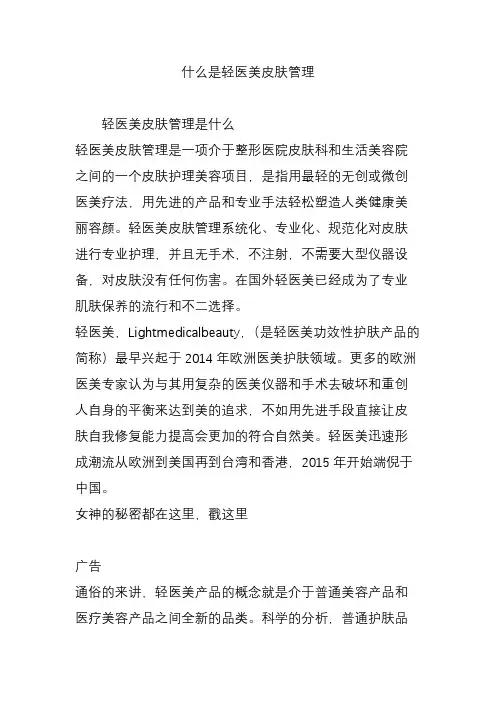 什么是轻医美皮肤管理

轻医美皮肤管理是什么

轻医美皮肤管理是一项介于整形医院皮肤科和生活美容院之间的一个皮肤护理美容项目，是指用最轻的无创或微创医美疗法，用先进的产品和专业手法轻松塑造人类健康美丽容颜。轻医美皮肤管理系统化、专业化、规范化对皮肤进行专业护理，并且无手术，不注射，不需要大型仪器设备，对皮肤没有任何伤害。在国外轻医美已经成为了专业肌肤保养的流行和不二选择。

轻医美，Lightmedicalbeauty，（是轻医美功效性护肤产品的简称）最早兴起于 2014 年欧洲医美护肤领域。更多的欧洲医美专家认为与其用复杂的医美仪器和手术去破坏和重创人自身的平衡来达到美的追求，不如用先进手段直接让皮肤自我修复能力提高会更加的符合自然美。轻医美迅速形成潮流从欧洲到美国再到台湾和香港，2015 年开始端倪于中国。

女神的秘密都在这里，戳这里

广告

通俗的来讲，轻医美产品的概念就是介于普通美容产品和医疗美容产品之间全新的品类。科学的分析，普通护肤品